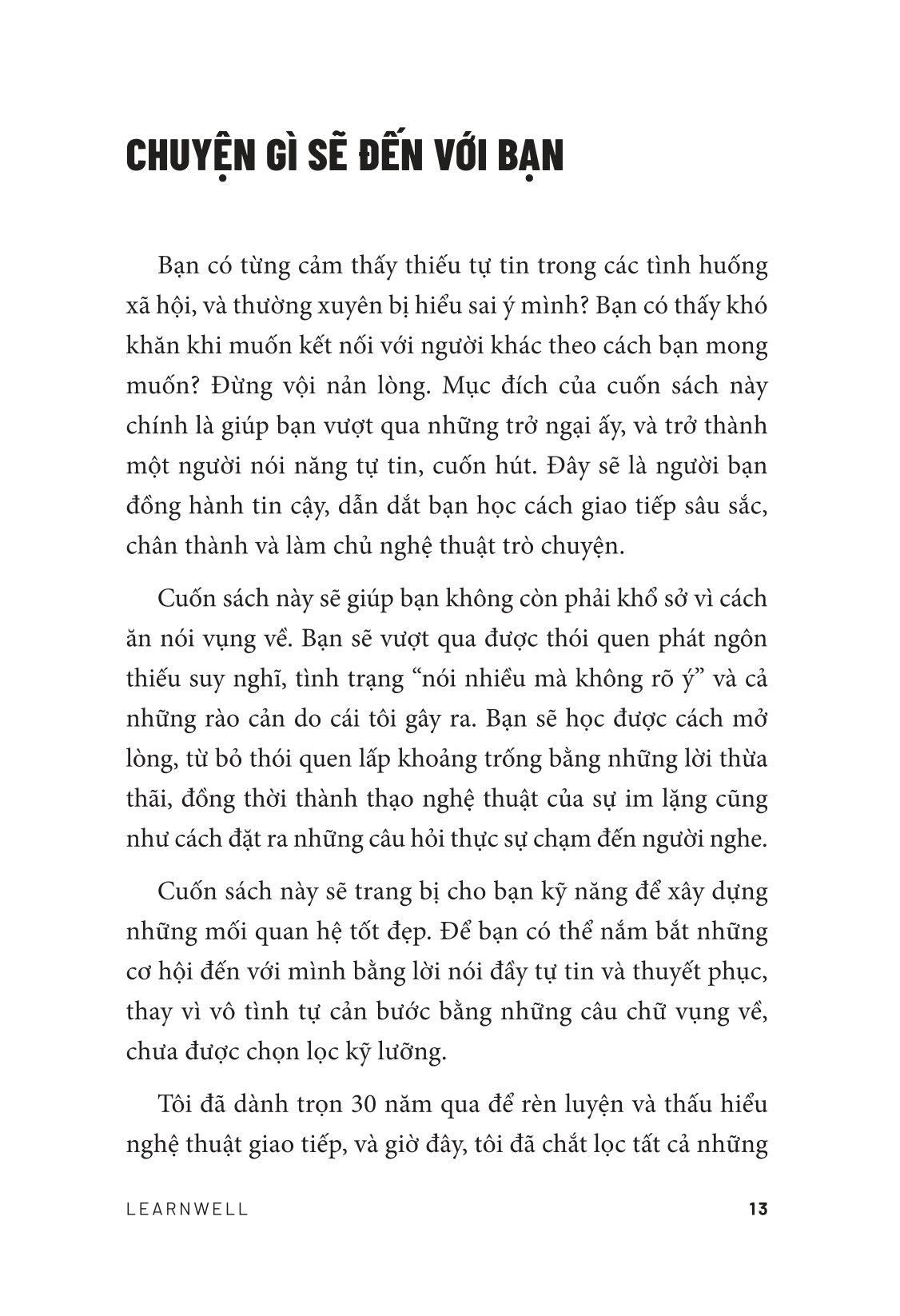 CHUYỆN GÌ SẼ ĐẾN VỚI BẠN

Bạn có từng cảm thấy thiếu tự tin trong các tình huống xã hội, và thường xuyên bị hiểu sai ý mình? Bạn có thấy khó khăn khi muốn kết nối với người khác theo cách bạn mong muốn? Đừng vội nản lòng. Mục đích của cuốn sách này chính là giúp bạn vượt qua những trở ngại ấy, và trở thành một người nói năng tự tin, cuốn hút. Đây sẽ là người bạn đồng hành tin cậy, dẫn dắt bạn học cách giao tiếp sâu sắc, chân thành và làm chủ nghệ thuật trò chuyện.

Cuốn sách này sẽ giúp bạn không còn phải khổ sở vì cách ăn nói vụng về. Bạn sẽ vượt qua được thói quen phát ngôn thiếu suy nghĩ, tình trạng "nói nhiều mà không rõ ý" và cả những rào cản do cái tôi gây ra. Bạn sẽ học được cách mở lòng, từ bỏ thói quen lấp khoảng trống bằng những lời thừa thãi, đồng thời thành thạo nghệ thuật của sự im lặng cũng như cách đặt ra những câu hỏi thực sự chạm đến người nghe.

Cuốn sách này sẽ trang bị cho bạn kỹ năng để xây dựng những mối quan hệ tốt đẹp. Để bạn có thể nắm bắt những cơ hội đến với mình bằng lời nói đầy tự tin và thuyết phục, thay vì vô tình tự cản bước bằng những câu chữ vụng về, chưa được chọn lọc kỹ lưỡng.

Tôi đã dành trọn 30 năm qua để rèn luyện và thấu hiểu nghệ thuật giao tiếp, và giờ đây, tôi đã chắt lọc tất cả những

LEARNWELL 13